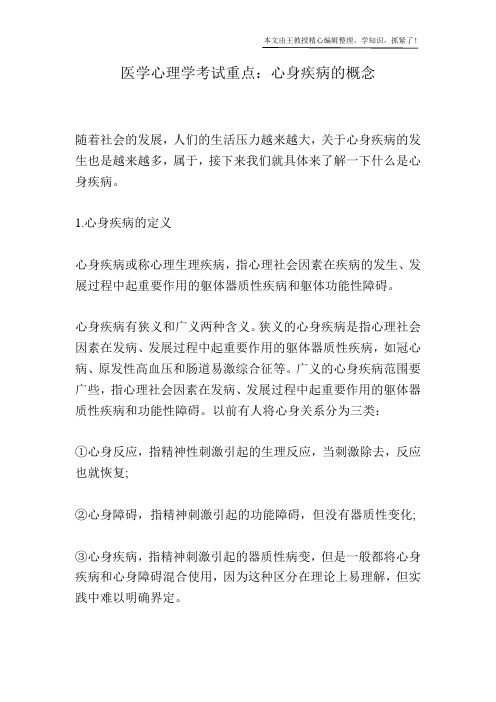 本文由王教授精心编辑整理，学知识，抓紧了！

医学心理学考试重点：心身疾病的概念

随着社会的发展，人们的生活压力越来越大，关于心身疾病的发生也是越来越多，属于，接下来我们就具体来了解一下什么是心身疾病。

1.心身疾病的定义

心身疾病或称心理生理疾病，指心理社会因素在疾病的发生、发展过程中起重要作用的躯体器质性疾病和躯体功能性障碍。

心身疾病有狭义和广义两种含义。狭义的心身疾病是指心理社会因素在发病、发展过程中起重要作用的躯体器质性疾病，如冠心病、原发性高血压和肠道易激综合征等。广义的心身疾病范围要广些，指心理社会因素在发病、发展过程中起重要作用的躯体器质性疾病和功能性障碍。以前有人将心身关系分为三类：

①心身反应，指精神性刺激引起的生理反应，当刺激除去，反应也就恢复;

②心身障碍，指精神刺激引起的功能障碍，但没有器质性变化;

③心身疾病，指精神刺激引起的器质性病变，但是一般都将心身疾病和心身障碍混合使用，因为这种区分在理论上易理解，但实践中难以明确界定。